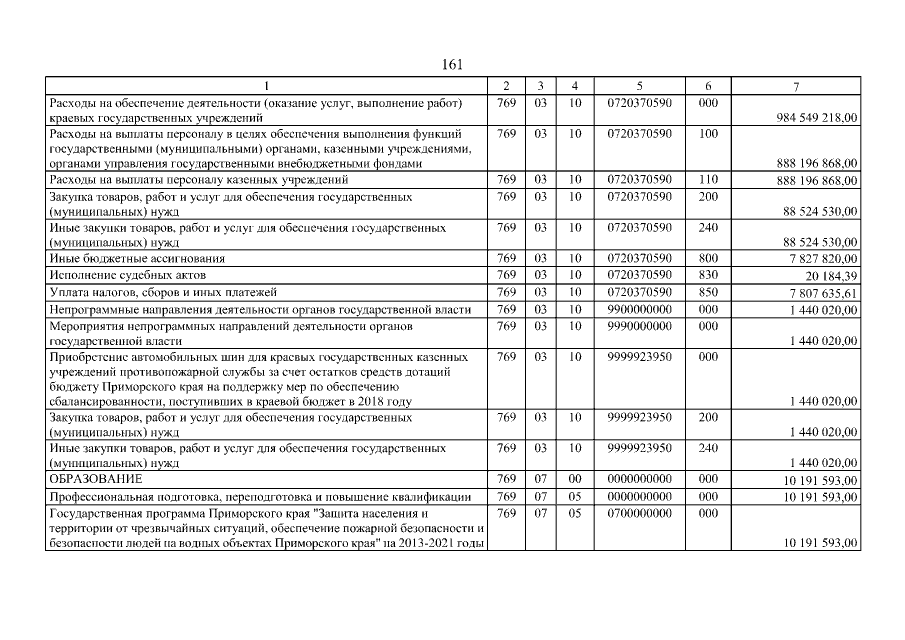 161

| 1 | 2 | 3 | 4 | 5 | 6 | 7 |
|---|---|---|---|---|---|---|
| Расходы на обеспечение деятельности (оказание услуг, выполнение работ) краевых государственных учреждений | 769 | 03 | 10 | 0720370590 | 000 | 984 549 218,00 |
| Расходы на выплаты персоналу в целях обеспечения выполнения функций государственными (муниципальными) органами, казенными учреждениями, органами управления государственными внебюджетными фондами | 769 | 03 | 10 | 0720370590 | 100 | 888 196 868,00 |
| Расходы на выплаты персоналу казенных учреждений | 769 | 03 | 10 | 0720370590 | 110 | 888 196 868,00 |
| Закупка товаров, работ и услуг для обеспечения государственных (муниципальных) нужд | 769 | 03 | 10 | 0720370590 | 200 | 88 524 530,00 |
| Иные закупки товаров, работ и услуг для обеспечения государственных (муниципальных) нужд | 769 | 03 | 10 | 0720370590 | 240 | 88 524 530,00 |
| Иные бюджетные ассигнования | 769 | 03 | 10 | 0720370590 | 800 | 7 827 820,00 |
| Исполнение судебных актов | 769 | 03 | 10 | 0720370590 | 830 | 20 184,39 |
| Уплата налогов, сборов и иных платежей | 769 | 03 | 10 | 0720370590 | 850 | 7 807 635,61 |
| Непрограммные направления деятельности органов государственной власти | 769 | 03 | 10 | 9900000000 | 000 | 1 440 020,00 |
| Мероприятия непрограммных направлений деятельности органов государственной власти | 769 | 03 | 10 | 9990000000 | 000 | 1 440 020,00 |
| Приобретение автомобильных шин для краевых государственных казенных учреждений противопожарной службы за счет остатков средств дотаций бюджету Приморского края на поддержку мер по обеспечению сбалансированности, поступивших в краевой бюджет в 2018 году | 769 | 03 | 10 | 9999923950 | 000 | 1 440 020,00 |
| Закупка товаров, работ и услуг для обеспечения государственных (муниципальных) нужд | 769 | 03 | 10 | 9999923950 | 200 | 1 440 020,00 |
| Иные закупки товаров, работ и услуг для обеспечения государственных (муниципальных) нужд | 769 | 03 | 10 | 9999923950 | 240 | 1 440 020,00 |
| ОБРАЗОВАНИЕ | 769 | 07 | 00 | 0000000000 | 000 | 10 191 593,00 |
| Профессиональная подготовка, переподготовка и повышение квалификации | 769 | 07 | 05 | 0000000000 | 000 | 10 191 593,00 |
| Государственная программа Приморского края "Защита населения и территории от чрезвычайных ситуаций, обеспечение пожарной безопасности и безопасности людей на водных объектах Приморского края" на 2013-2021 годы | 769 | 07 | 05 | 0700000000 | 000 | 10 191 593,00 |